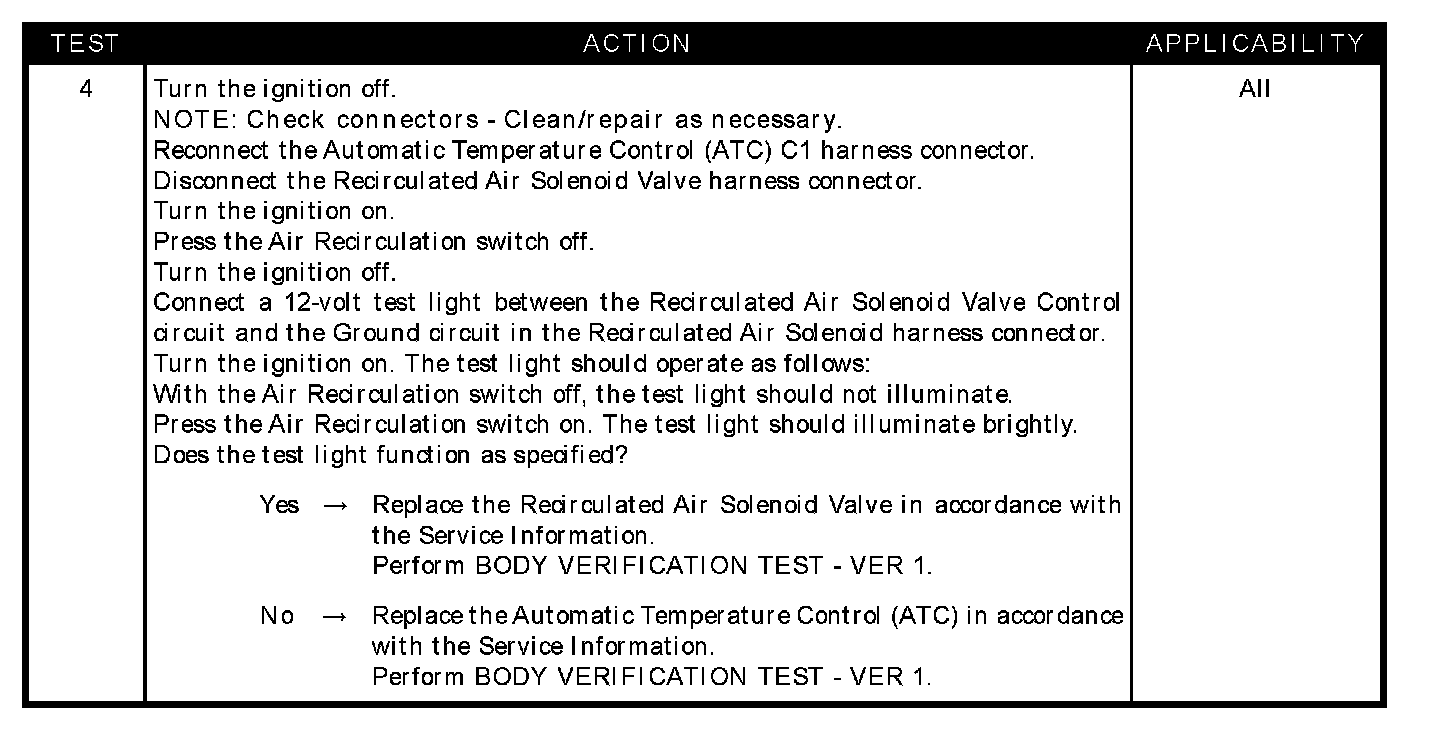 | TEST | ACTION | APPLICABILITY |
|---|---|---|
| 4 | Turn the ignition off.<br>NOTE: Check connectors - Clean/repair as necessary.<br>Reconnect the Automatic Temperature Control (ATC) C1 harness connector.<br>Disconnect the Recirculated Air Solenoid Valve harness connector.<br>Turn the ignition on.<br>Press the Air Recirculation switch off.<br>Turn the ignition off.<br>Connect a 12-volt test light between the Recirculated Air Solenoid Valve Control circuit and the Ground circuit in the Recirculated Air Solenoid harness connector.<br>Turn the ignition on. The test light should operate as follows:<br>With the Air Recirculation switch off, the test light should not illuminate.<br>Press the Air Recirculation switch on. The test light should illuminate brightly.<br>Does the test light function as specified?<br><br>Yes → Replace the Recirculated Air Solenoid Valve in accordance with the Service Information.<br>Perform BODY VERIFICATION TEST - VER 1.<br><br>No → Replace the Automatic Temperature Control (ATC) in accordance with the Service Information.<br>Perform BODY VERIFICATION TEST - VER 1. | All |